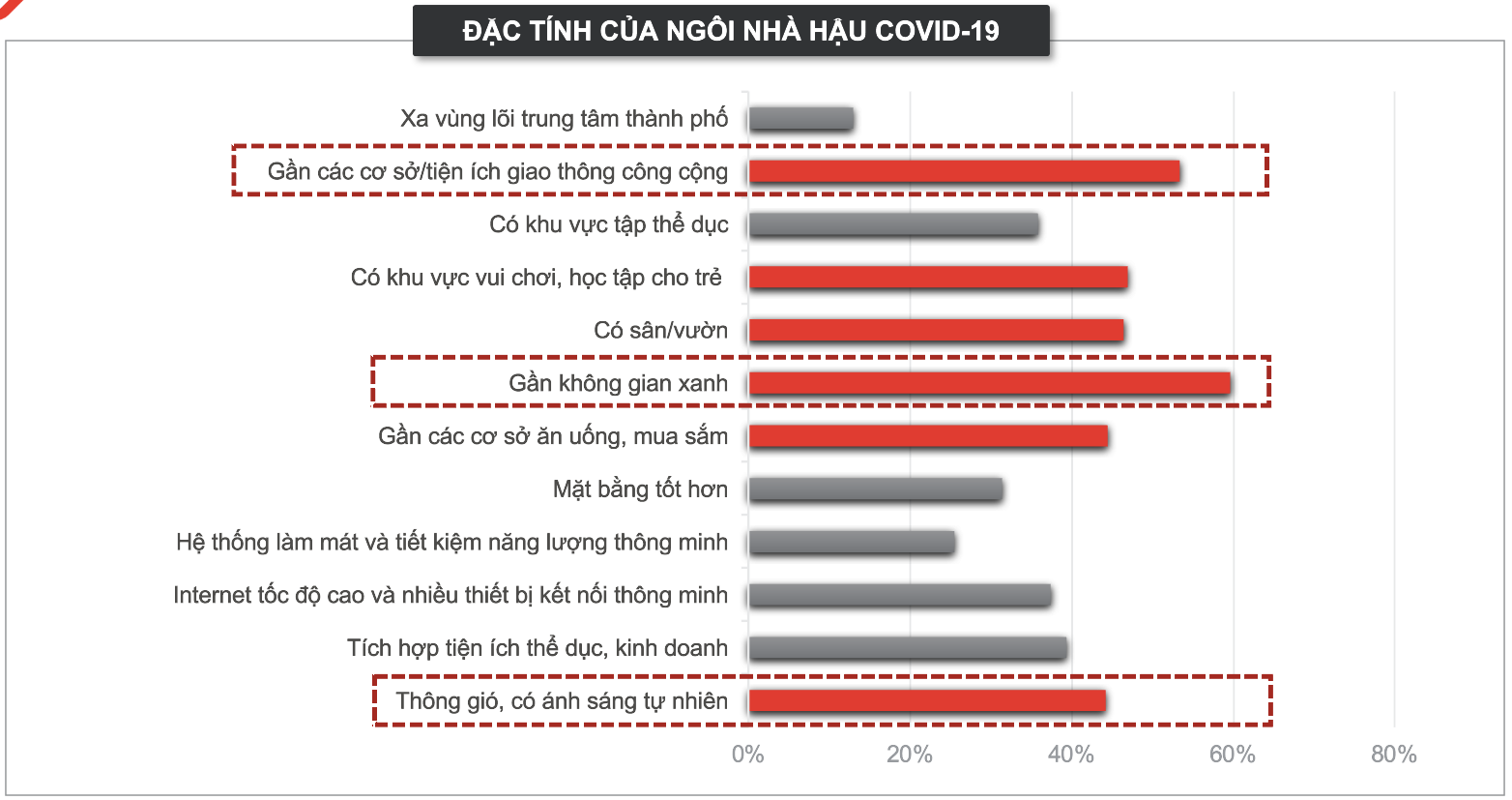 ĐẶC TÍNH CỦA NGÔI NHÀ HẬU COVID-19

Xa vùng lõi trung tâm thành phố
Gần các cơ sở/tiện ích giao thông công cộng
Có khu vực tập thể dục
Có khu vực vui chơi, học tập cho trẻ
Có sân/vườn
Gần không gian xanh
Gần các cơ sở ăn uống, mua sắm
Mặt bằng tốt hơn
Hệ thống làm mát và tiết kiệm năng lượng thông minh
Internet tốc độ cao và nhiều thiết bị kết nối thông minh
Tích hợp tiện ích thể dục, kinh doanh
Thông gió, có ánh sáng tự nhiên

0%
20%
40%
60%
80%